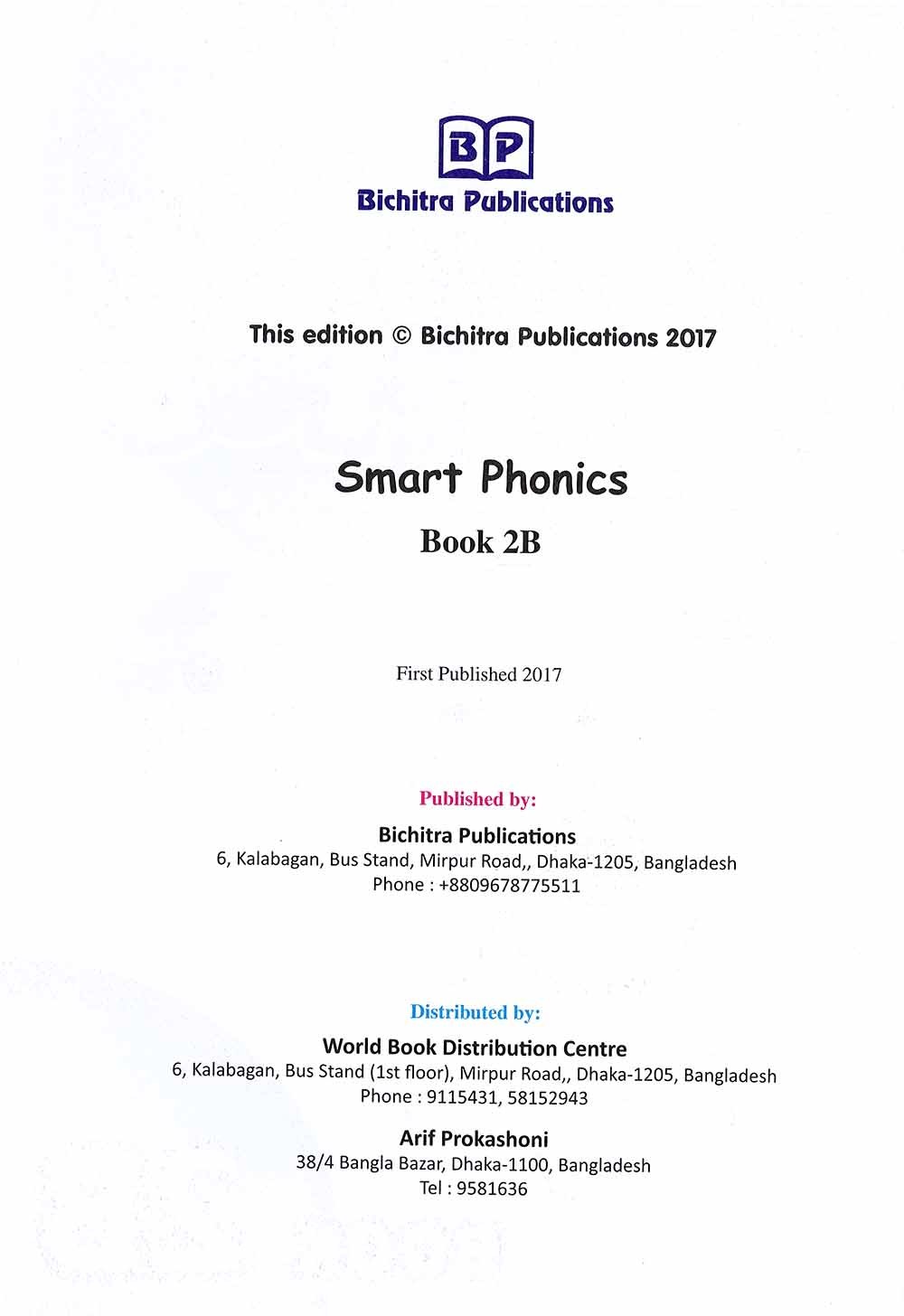 BP
Bichitra Publications

This edition © Bichitra Publications 2017

Smart Phonics
Book 2B

First Published 2017

Published by:
Bichitra Publications
6, Kalabagan, Bus Stand, Mirpur Road,, Dhaka-1205, Bangladesh
Phone : +8809678775511

Distributed by:
World Book Distribution Centre
6, Kalabagan, Bus Stand (1st floor), Mirpur Road,, Dhaka-1205, Bangladesh
Phone : 9115431, 58152943

Arif Prokashoni
38/4 Bangla Bazar, Dhaka-1100, Bangladesh
Tel : 9581636